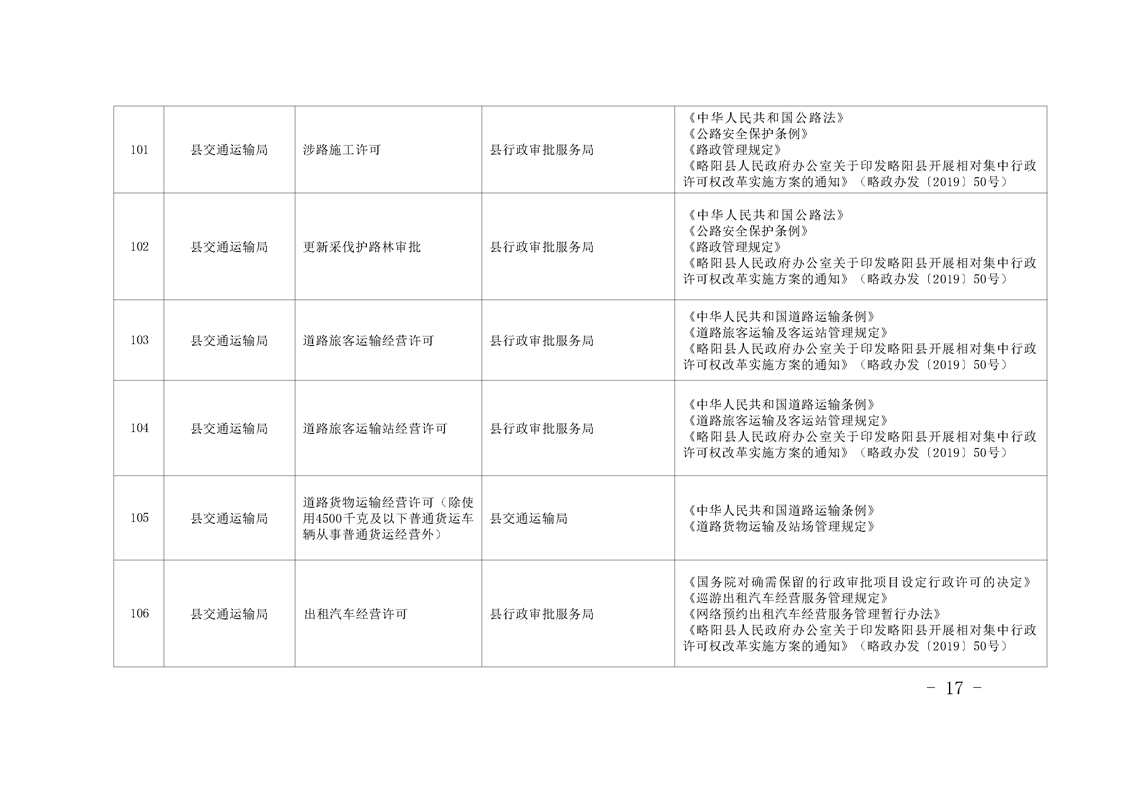 | 101 | 县交通运输局 | 涉路施工许可 | 县行政审批服务局 | 《中华人民共和国公路法》《公路安全保护条例》《路政管理规定》《略阳县人民政府办公室关于印发略阳县开展相对集中行政许可权改革实施方案的通知》（略政办发〔2019〕50号） |
|---|---|---|---|---|
| 102 | 县交通运输局 | 更新采伐护路林审批 | 县行政审批服务局 | 《中华人民共和国公路法》《公路安全保护条例》《路政管理规定》《略阳县人民政府办公室关于印发略阳县开展相对集中行政许可权改革实施方案的通知》（略政办发〔2019〕50号） |
| 103 | 县交通运输局 | 道路旅客运输经营许可 | 县行政审批服务局 | 《中华人民共和国道路运输条例》《道路旅客运输及客运站管理规定》《略阳县人民政府办公室关于印发略阳县开展相对集中行政许可权改革实施方案的通知》（略政办发〔2019〕50号） |
| 104 | 县交通运输局 | 道路旅客运输站经营许可 | 县行政审批服务局 | 《中华人民共和国道路运输条例》《道路旅客运输及客运站管理规定》《略阳县人民政府办公室关于印发略阳县开展相对集中行政许可权改革实施方案的通知》（略政办发〔2019〕50号） |
| 105 | 县交通运输局 | 道路货物运输经营许可（除使用4500千克及以下普通货运车辆从事普通货运经营外） | 县交通运输局 | 《中华人民共和国道路运输条例》《道路货物运输及站场管理规定》 |
| 106 | 县交通运输局 | 出租汽车经营许可 | 县行政审批服务局 | 《国务院对确需保留的行政审批项目设定行政许可的决定》《巡游出租汽车经营服务管理规定》《网络预约出租汽车经营服务管理暂行办法》《略阳县人民政府办公室关于印发略阳县开展相对集中行政许可权改革实施方案的通知》（略政办发〔2019〕50号） |

- 17 -